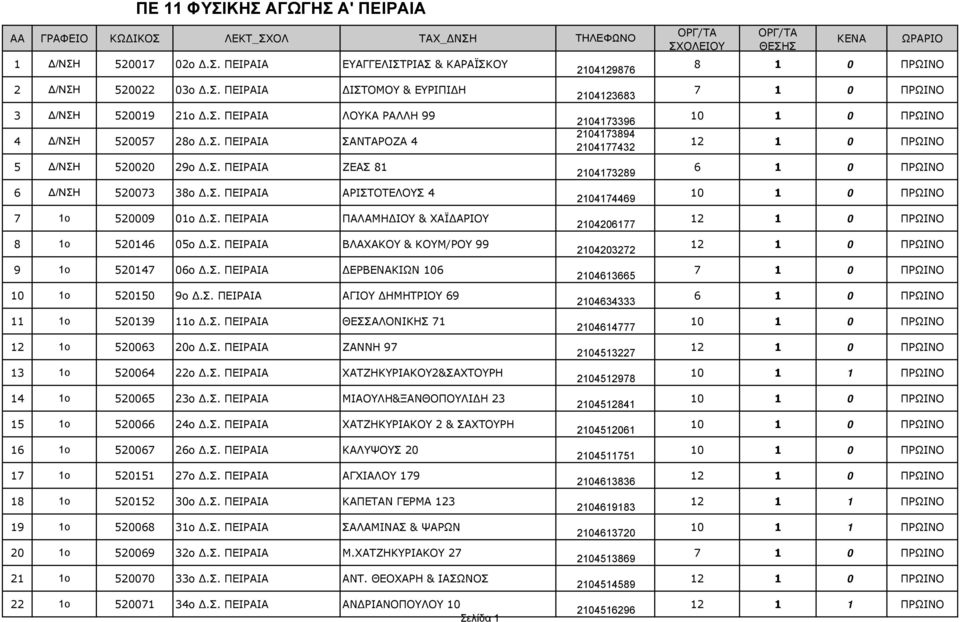 ΠΕ 11 ΦΥΣΙΚΗΣ ΑΓΩΓΗΣ Α' ΠΕΙΡΑΙΑ

| ΑΑ | ΓΡΑΦΕΙΟ | ΚΩΔΙΚΟΣ | ΛΕΚΤ_ΣΧΟΛ | ΤΑΧ_ΔΝΣΗ | ΤΗΛΕΦΩΝΟ | ΟΡΓ/ΤΑ ΣΧΟΛΕΙΟΥ | ΟΡΓ/ΤΑ ΘΕΣΗΣ | ΚΕΝΑ | ΩΡΑΡΙΟ |
|---|---|---|---|---|---|---|---|---|---|
| 1 | Δ/ΝΣΗ | 520017 | 02ο Δ.Σ. ΠΕΙΡΑΙΑ | ΕΥΑΓΓΕΛΙΣΤΡΙΑΣ & ΚΑΡΑΪΣΚΟΥ | 2104129876 | 8 | 1 | 0 | ΠΡΩΙΝΟ |
| 2 | Δ/ΝΣΗ | 520022 | 03ο Δ.Σ. ΠΕΙΡΑΙΑ | ΔΙΣΤΟΜΟΥ & ΕΥΡΙΠΙΔΗ | 2104123683 | 7 | 1 | 0 | ΠΡΩΙΝΟ |
| 3 | Δ/ΝΣΗ | 520019 | 21ο Δ.Σ. ΠΕΙΡΑΙΑ | ΛΟΥΚΑ ΡΑΛΛΗ 99 | 2104173396 | 10 | 1 | 0 | ΠΡΩΙΝΟ |
| 4 | Δ/ΝΣΗ | 520057 | 28ο Δ.Σ. ΠΕΙΡΑΙΑ | ΣΑΝΤΑΡΟΖΑ 4 | 2104173894 2104177432 | 12 | 1 | 0 | ΠΡΩΙΝΟ |
| 5 | Δ/ΝΣΗ | 520020 | 29ο Δ.Σ. ΠΕΙΡΑΙΑ | ΖΕΑΣ 81 | 2104173289 | 6 | 1 | 0 | ΠΡΩΙΝΟ |
| 6 | Δ/ΝΣΗ | 520073 | 38ο Δ.Σ. ΠΕΙΡΑΙΑ | ΑΡΙΣΤΟΤΕΛΟΥΣ 4 | 2104174469 | 10 | 1 | 0 | ΠΡΩΙΝΟ |
| 7 | 1ο | 520009 | 01ο Δ.Σ. ΠΕΙΡΑΙΑ | ΠΑΛΑΜΗΔΙΟΥ & ΧΑΪΔΑΡΙΟΥ | 2104206177 | 12 | 1 | 0 | ΠΡΩΙΝΟ |
| 8 | 1ο | 520146 | 05ο Δ.Σ. ΠΕΙΡΑΙΑ | ΒΛΑΧΑΚΟΥ & ΚΟΥΜ/ΡΟΥ 99 | 2104203272 | 12 | 1 | 0 | ΠΡΩΙΝΟ |
| 9 | 1ο | 520147 | 06ο Δ.Σ. ΠΕΙΡΑΙΑ | ΔΕΡΒΕΝΑΚΙΩΝ 106 | 2104613665 | 7 | 1 | 0 | ΠΡΩΙΝΟ |
| 10 | 1ο | 520150 | 9ο Δ.Σ. ΠΕΙΡΑΙΑ | ΑΓΙΟΥ ΔΗΜΗΤΡΙΟΥ 69 | 2104634333 | 6 | 1 | 0 | ΠΡΩΙΝΟ |
| 11 | 1ο | 520139 | 11ο Δ.Σ. ΠΕΙΡΑΙΑ | ΘΕΣΣΑΛΟΝΙΚΗΣ 71 | 2104614777 | 10 | 1 | 0 | ΠΡΩΙΝΟ |
| 12 | 1ο | 520063 | 20ο Δ.Σ. ΠΕΙΡΑΙΑ | ΖΑΝΝΗ 97 | 2104513227 | 12 | 1 | 0 | ΠΡΩΙΝΟ |
| 13 | 1ο | 520064 | 22ο Δ.Σ. ΠΕΙΡΑΙΑ | ΧΑΤΖΗΚΥΡΙΑΚΟΥ2&ΣΑΧΤΟΥΡΗ | 2104512978 | 10 | 1 | 1 | ΠΡΩΙΝΟ |
| 14 | 1ο | 520065 | 23ο Δ.Σ. ΠΕΙΡΑΙΑ | ΜΙΑΟΥΛΗ&ΞΑΝΘΟΠΟΥΛΙΔΗ 23 | 2104512841 | 10 | 1 | 0 | ΠΡΩΙΝΟ |
| 15 | 1ο | 520066 | 24ο Δ.Σ. ΠΕΙΡΑΙΑ | ΧΑΤΖΗΚΥΡΙΑΚΟΥ 2 & ΣΑΧΤΟΥΡΗ | 2104512061 | 10 | 1 | 0 | ΠΡΩΙΝΟ |
| 16 | 1ο | 520067 | 26ο Δ.Σ. ΠΕΙΡΑΙΑ | ΚΑΛΥΨΟΥΣ 20 | 2104511751 | 10 | 1 | 0 | ΠΡΩΙΝΟ |
| 17 | 1ο | 520151 | 27ο Δ.Σ. ΠΕΙΡΑΙΑ | ΑΓΧΙΑΛΟΥ 179 | 2104613836 | 12 | 1 | 0 | ΠΡΩΙΝΟ |
| 18 | 1ο | 520152 | 30ο Δ.Σ. ΠΕΙΡΑΙΑ | ΚΑΠΕΤΑΝ ΓΕΡΜΑ 123 | 2104619183 | 12 | 1 | 1 | ΠΡΩΙΝΟ |
| 19 | 1ο | 520068 | 31ο Δ.Σ. ΠΕΙΡΑΙΑ | ΣΑΛΑΜΙΝΑΣ & ΨΑΡΩΝ | 2104613720 | 10 | 1 | 1 | ΠΡΩΙΝΟ |
| 20 | 1ο | 520069 | 32ο Δ.Σ. ΠΕΙΡΑΙΑ | Μ.ΧΑΤΖΗΚΥΡΙΑΚΟΥ 27 | 2104513869 | 7 | 1 | 0 | ΠΡΩΙΝΟ |
| 21 | 1ο | 520070 | 33ο Δ.Σ. ΠΕΙΡΑΙΑ | ΑΝΤ. ΘΕΟΧΑΡΗ & ΙΑΣΩΝΟΣ | 2104514589 | 12 | 1 | 0 | ΠΡΩΙΝΟ |
| 22 | 1ο | 520071 | 34ο Δ.Σ. ΠΕΙΡΑΙΑ | ΑΝΔΡΙΑΝΟΠΟΥΛΟΥ 10 | 2104516296 | 12 | 1 | 1 | ΠΡΩΙΝΟ |

Σελίδα 1